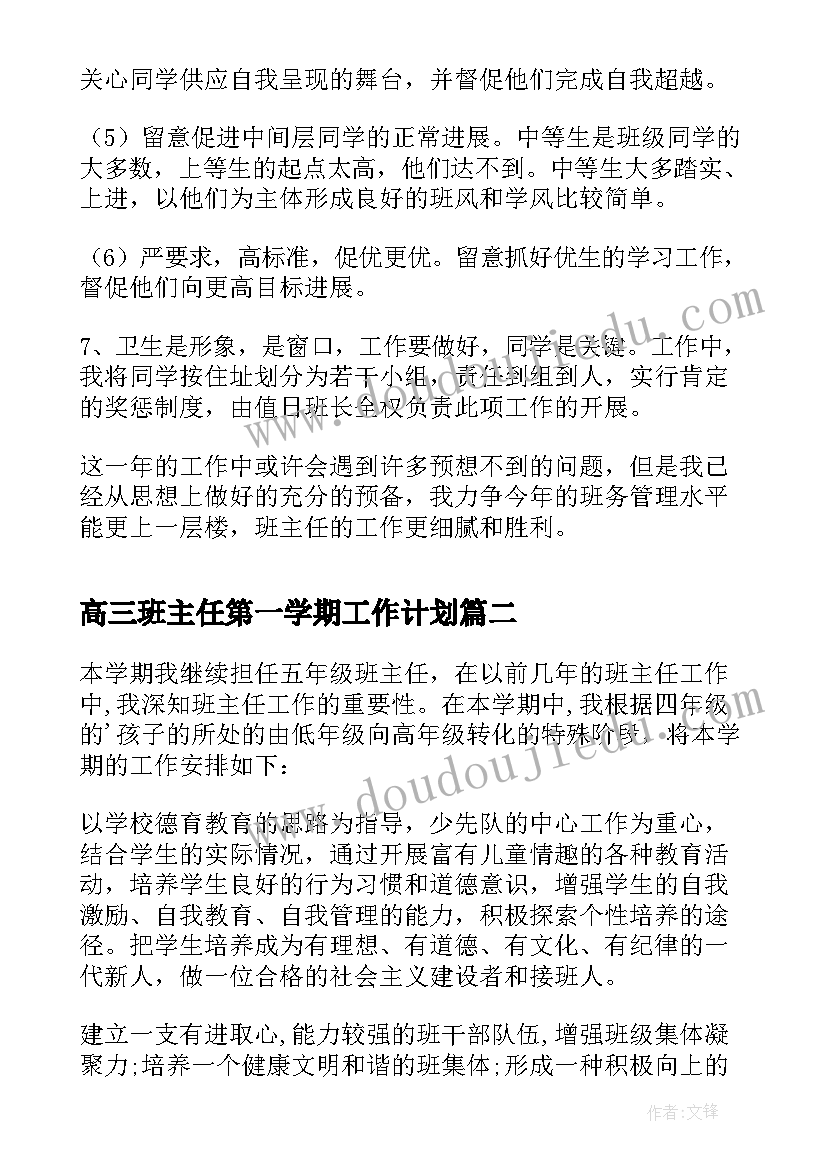 关心同学供应自我呈现的舞台，并督促他们完成自我超越。

（5）留意促进中间层同学的正常进展。中等生是班级同学的大多数，上等生的起点太高，他们达不到。中等生大多踏实、上进，以他们为主体形成良好的班风和学风比较简单。

（6）严要求，高标准，促优更优。留意抓好优生的学习工作，督促他们向更高目标进展。

7、卫生是形象，是窗口，工作要做好，同学是关键。工作中，我将同学按住址划分为若干小组，责任到组到人，实行肯定的奖惩制度，由值日班长全权负责此项工作的开展。

这一年的工作中或许会遇到许多预想不到的问题，但是我已经从思想上做好的充分的预备，我力争今年的班务管理水平能更上一层楼，班主任的工作更细腻和胜利。

高三班主任第一学期工作计划篇二

本学期我继续担任五年级班主任，在以前几年的班主任工作中,我深知班主任工作的重要性。在本学期中,我根据四年级的'孩子的所处的由低年级向高年级转化的特殊阶段，将本学期的工作安排如下：

以学校德育教育的思路为指导，少先队的中心工作为重心，结合学生的实际情况，通过开展富有儿童情趣的各种教育活动，培养学生良好的行为习惯和道德意识，增强学生的自我激励、自我教育、自我管理的能力，积极探索个性培养的途径。把学生培养成为有理想、有道德、有文化、有纪律的一代新人，做一位合格的社会主义建设者和接班人。

建立一支有进取心,能力较强的班干部队伍，增强班级集体凝聚力;培养一个健康文明和谐的班集体;形成一种积极向上的

www.doudoujiedu.com

作者：文锋